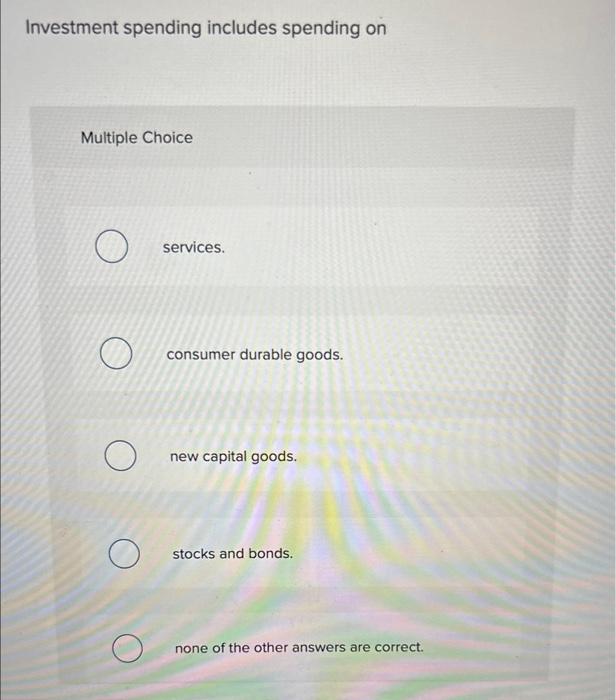 Investment spending includes spending on

Multiple Choice

services.

consumer durable goods.

new capital goods.

stocks and bonds.

none of the other answers are correct.